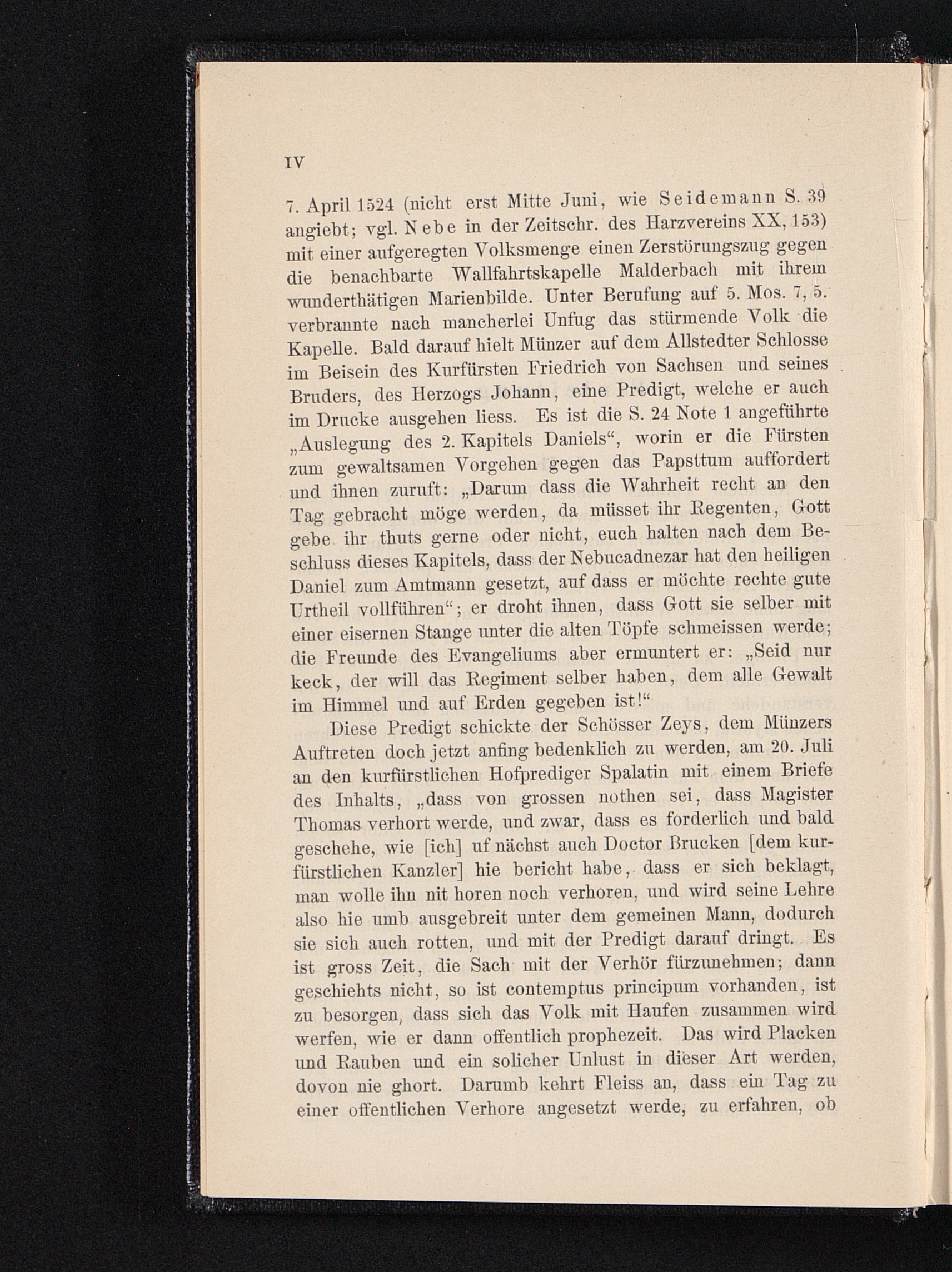 IV

7. April 1524 (nicht erst Mitte Juni, wie Seidemann S. 39 angiebt; vgl. Nebe in der Zeitschr. des Harzvereins XX, 153) mit einer aufgeregten Volksmenge einen Zerstörungszug gegen die benachbarte Wallfahrtskapelle Malderbach mit ihrem wunderthätigen Marienbilde. Unter Berufung auf 5. Mos. 7, 5. verbrannte nach mancherlei Unfug das stürmende Volk die Kapelle. Bald darauf hielt Münzer auf dem Allstedter Schlosse im Beisein des Kurfürsten Friedrich von Sachsen und seines Bruders, des Herzogs Johann, eine Predigt, welche er auch im Drucke ausgehen liess. Es ist die S. 24 Note 1 angeführte „Auslegung des 2. Kapitels Daniels“, worin er die Fürsten zum gewaltsamen Vorgehen gegen das Papsttum auffordert und ihnen zuruft: „Darum dass die Wahrheit recht an den Tag gebracht möge werden, da müsset ihr Regenten, Gott gebe ihr thuts gerne oder nicht, euch halten nach dem Beschluss dieses Kapitels, dass der Nebucadnezar hat den heiligen Daniel zum Amtmann gesetzt, auf dass er möchte rechte gute Urtheil vollführen“; er droht ihnen, dass Gott sie selber mit einer eisernen Stange unter die alten Töpfe schmeissen werde; die Freunde des Evangeliums aber ermuntert er: „Seid nur keck, der will das Regiment selber haben, dem alle Gewalt im Himmel und auf Erden gegeben ist!“

Diese Predigt schickte der Schösser Zeys, dem Münzers Auftreten doch jetzt anfing bedenklich zu werden, am 20. Juli an den kurfürstlichen Hofprediger Spalatin mit einem Briefe des Inhalts, „dass von grossen nothen sei, dass Magister Thomas verhort werde, und zwar, dass es forderlich und bald geschehe, wie [ich] uf nächst auch Doctor Brucken [dem kurfürstlichen Kanzler] hie bericht habe, dass er sich beklagt, man wolle ihn nit horen noch verhoren, und wird seine Lehre also hie umb ausgebreit unter dem gemeinen Mann, dodurch sie sich auch rotten, und mit der Predigt darauf dringt. Es ist gross Zeit, die Sach mit der Verhör fürzunehmen; dann geschiehts nicht, so ist contemptus principum vorhanden, ist zu besorgen, dass sich das Volk mit Haufen zusammen wird werfen, wie er dann offentlich prophezeit. Das wird Placken und Rauben und ein solicher Unlust in dieser Art werden, dovon nie ghort. Darumb kehrt Fleiss an, dass ein Tag zu einer offentlichen Verhore angesetzt werde, zu erfahren, ob